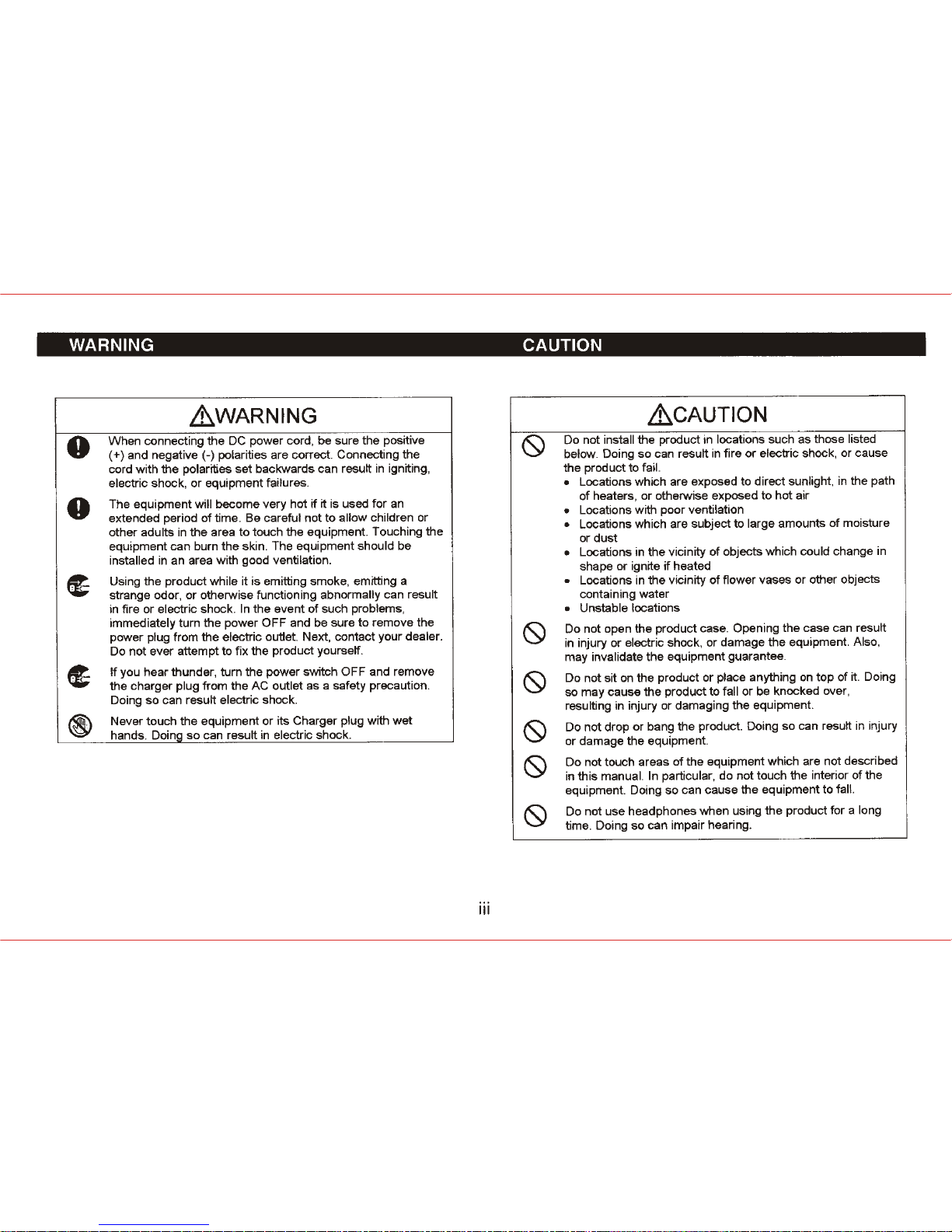 WARNING

CAUTION

⚠WARNING

When connecting the DC power cord, be sure the positive (+) and negative (-) polarities are correct. Connecting the cord with the polarities set backwards can result in igniting, electric shock, or equipment failures.

The equipment will become very hot if it is used for an extended period of time. Be careful not to allow children or other adults in the area to touch the equipment. Touching the equipment can burn the skin. The equipment should be installed in an area with good ventilation.

Using the product while it is emitting smoke, emitting a strange odor, or otherwise functioning abnormally can result in fire or electric shock. In the event of such problems, immediately turn the power OFF and be sure to remove the power plug from the electric outlet. Next, contact your dealer. Do not ever attempt to fix the product yourself.

If you hear thunder, turn the power switch OFF and remove the charger plug from the AC outlet as a safety precaution. Doing so can result electric shock.

Never touch the equipment or its Charger plug with wet hands. Doing so can result in electric shock.

⚠CAUTION

Do not install the product in locations such as those listed below. Doing so can result in fire or electric shock, or cause the product to fail.
• Locations which are exposed to direct sunlight, in the path of heaters, or otherwise exposed to hot air
• Locations with poor ventilation
• Locations which are subject to large amounts of moisture or dust
• Locations in the vicinity of objects which could change in shape or ignite if heated
• Locations in the vicinity of flower vases or other objects containing water
• Unstable locations

Do not open the product case. Opening the case can result in injury or electric shock, or damage the equipment. Also, may invalidate the equipment guarantee.

Do not sit on the product or place anything on top of it. Doing so may cause the product to fall or be knocked over, resulting in injury or damaging the equipment.

Do not drop or bang the product. Doing so can result in injury or damage the equipment.

Do not touch areas of the equipment which are not described in this manual. In particular, do not touch the interior of the equipment. Doing so can cause the equipment to fall.

Do not use headphones when using the product for a long time. Doing so can impair hearing.

iii